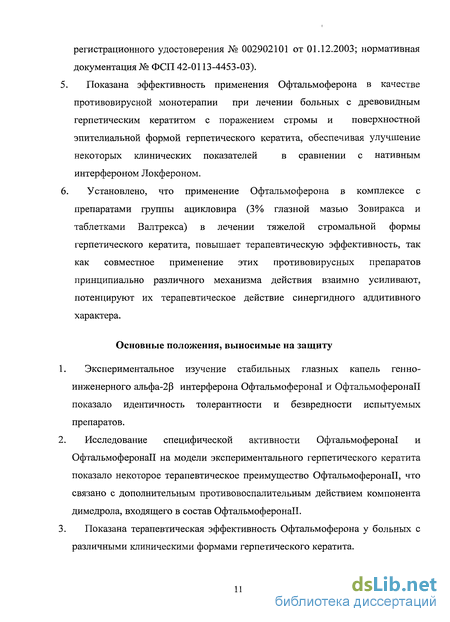 регистрационного удостоверения № 002902101 от 01.12.2003; нормативная документация № ФСП 42-0113-4453-03).

5. Показана эффективность применения Офтальмоферона в качестве противовирусной монотерапии при лечении больных с древовидным герпетическим кератитом с поражением стромы и поверхностной эпителиальной формой герпетического кератита, обеспечивая улучшение некоторых клинических показателей в сравнении с нативным интерфероном Локфероном.

6. Установлено, что применение Офтальмоферона в комплексе с препаратами группы ацикловира (3% глазной мазью Зовиракса и таблетками Валтрекса) в лечении тяжелой стромальной формы герпетического кератита, повышает терапевтическую эффективность, так как совместное применение этих противовирусных препаратов принципиально различного механизма действия взаимно усиливают, потенцируют их терапевтическое действие синергидного аддитивного характера.

Основные положения, выносимые на защиту

1. Экспериментальное изучение стабильных глазных капель генно-инженерного альфа-2β интерферона ОфтальмоферонаI и ОфтальмоферонаII показало идентичность толерантности и безвредности испытуемых препаратов.

2. Исследование специфической активности ОфтальмоферонаI и ОфтальмоферонаII на модели экспериментального герпетического кератита показало некоторое терапевтическое преимущество ОфтальмоферонаII, что связано с дополнительным противовоспалительным действием компонента димедрола, входящего в состав ОфтальмоферонаII.

3. Показана терапевтическая эффективность Офтальмоферона у больных с различными клиническими формами герпетического кератита.

11

dsLib.net
библиотека диссертаций